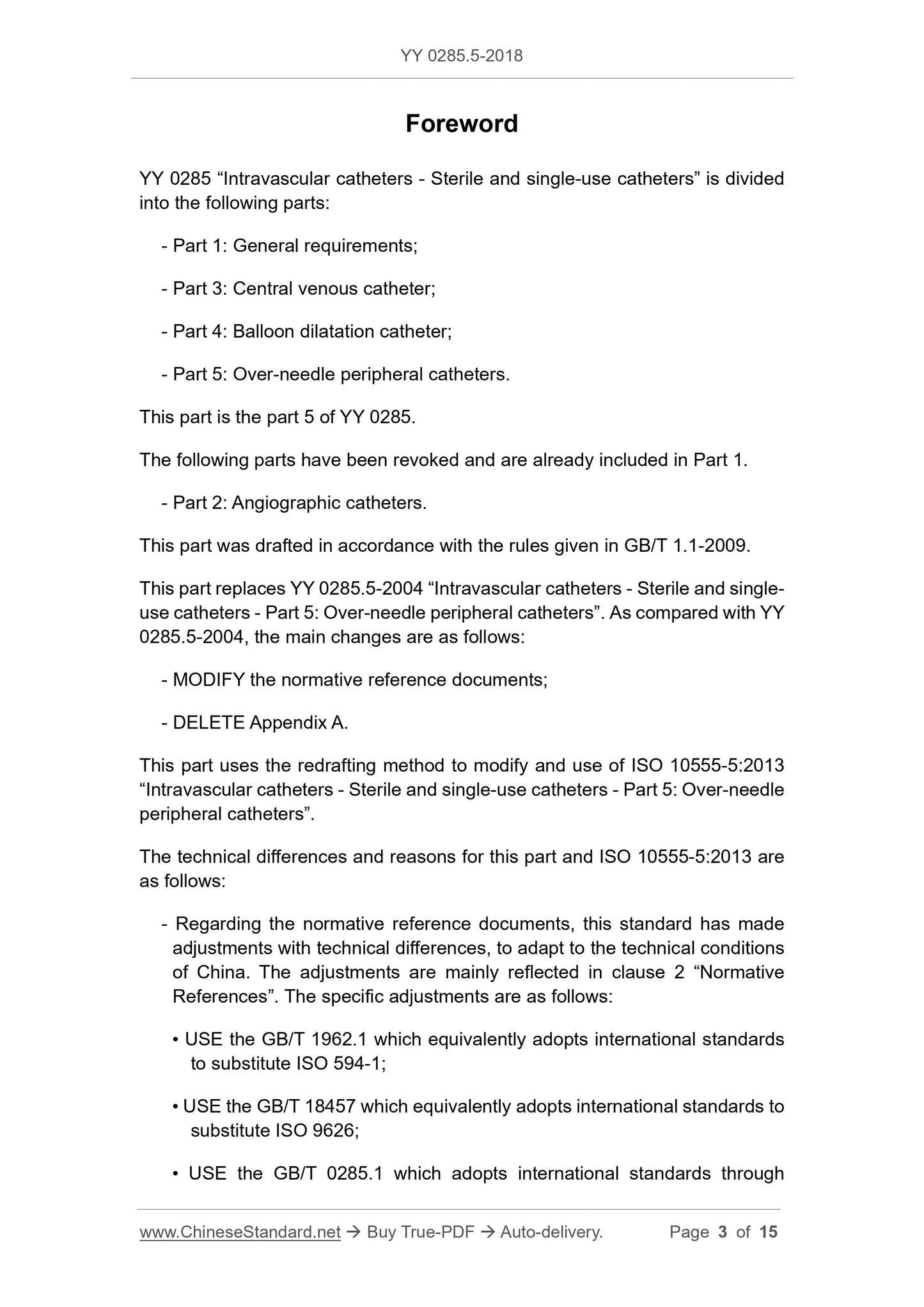 YY 0285.5-2018

Foreword

YY 0285 “Intravascular catheters - Sterile and single-use catheters” is divided into the following parts:

- Part 1: General requirements;

- Part 3: Central venous catheter;

- Part 4: Balloon dilatation catheter;

- Part 5: Over-needle peripheral catheters.

This part is the part 5 of YY 0285.

The following parts have been revoked and are already included in Part 1.

- Part 2: Angiographic catheters.

This part was drafted in accordance with the rules given in GB/T 1.1-2009.

This part replaces YY 0285.5-2004 “Intravascular catheters - Sterile and single-use catheters - Part 5: Over-needle peripheral catheters”. As compared with YY 0285.5-2004, the main changes are as follows:

- MODIFY the normative reference documents;

- DELETE Appendix A.

This part uses the redrafting method to modify and use of ISO 10555-5:2013 “Intravascular catheters - Sterile and single-use catheters - Part 5: Over-needle peripheral catheters”.

The technical differences and reasons for this part and ISO 10555-5:2013 are as follows:

- Regarding the normative reference documents, this standard has made adjustments with technical differences, to adapt to the technical conditions of China. The adjustments are mainly reflected in clause 2 “Normative References”. The specific adjustments are as follows:

• USE the GB/T 1962.1 which equivalently adopts international standards to substitute ISO 594-1;

• USE the GB/T 18457 which equivalently adopts international standards to substitute ISO 9626;

• USE the GB/T 0285.1 which adopts international standards through

www.ChineseStandard.net → Buy True-PDF → Auto-delivery. Page 3 of 15